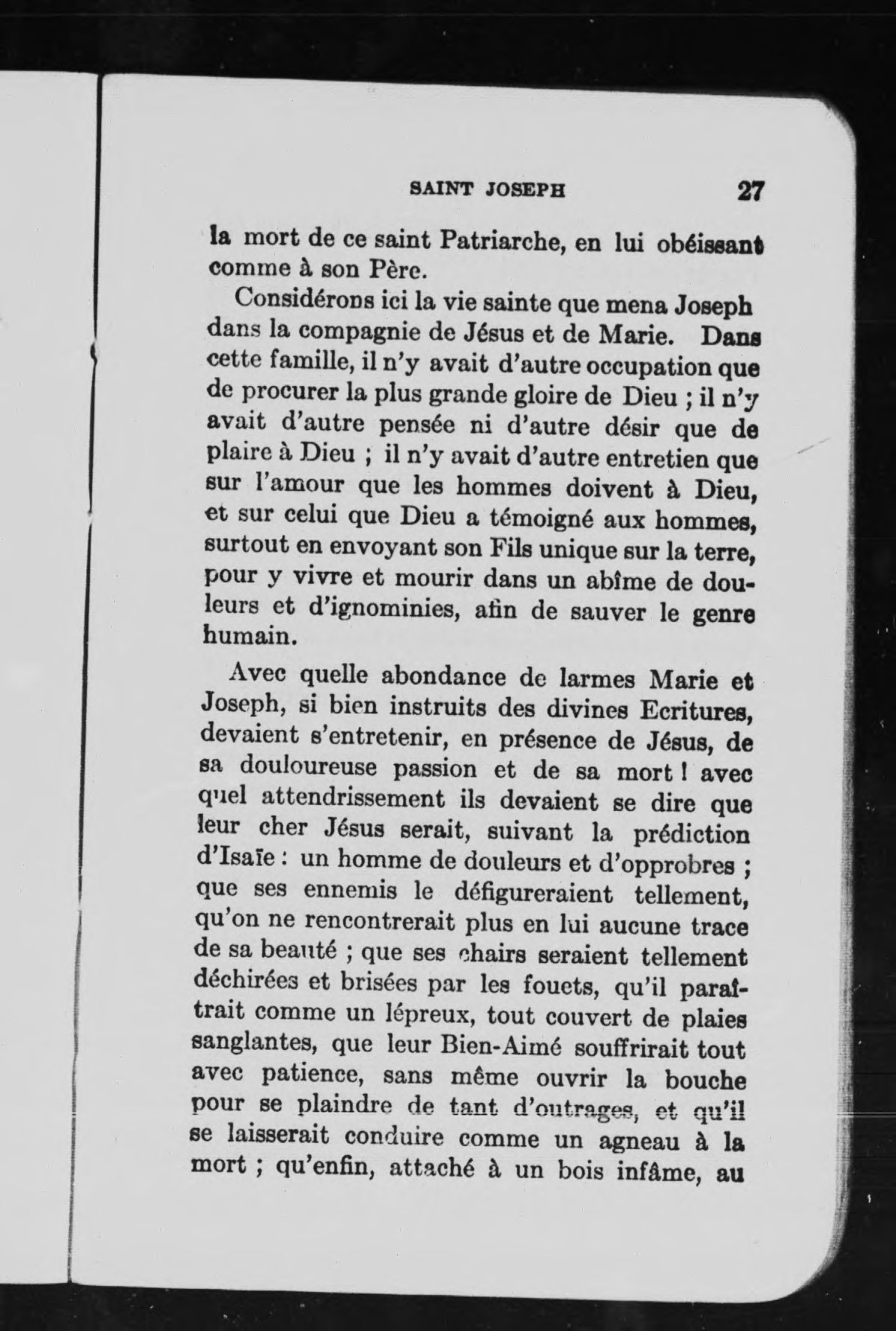 SAINT JOSEPH 27

la mort de ce saint Patriarche, en lui obéissant comme à son Père.

Considérons ici la vie sainte que mena Joseph dans la compagnie de Jésus et de Marie. Dans cette famille, il n'y avait d'autre occupation que de procurer la plus grande gloire de Dieu ; il n'y avait d'autre pensée ni d'autre désir que de plaire à Dieu ; il n'y avait d'autre entretien que sur l'amour que les hommes doivent à Dieu, et sur celui que Dieu a témoigné aux hommes, surtout en envoyant son Fils unique sur la terre, pour y vivre et mourir dans un abîme de douleurs et d'ignominies, afin de sauver le genre humain.

Avec quelle abondance de larmes Marie et Joseph, si bien instruits des divines Ecritures, devaient s'entretenir, en présence de Jésus, de sa douloureuse passion et de sa mort ! avec quel attendrissement ils devaient se dire que leur cher Jésus serait, suivant la prédiction d'Isaïe : un homme de douleurs et d'opprobres ; que ses ennemis le défigureraient tellement, qu'on ne rencontrerait plus en lui aucune trace de sa beauté ; que ses chairs seraient tellement déchirées et brisées par les fouets, qu'il paraîtrait comme un lépreux, tout couvert de plaies sanglantes, que leur Bien-Aimé souffrirait tout avec patience, sans même ouvrir la bouche pour se plaindre de tant d'outrages, et qu'il se laisserait conduire comme un agneau à la mort ; qu'enfin, attaché à un bois infâme, au